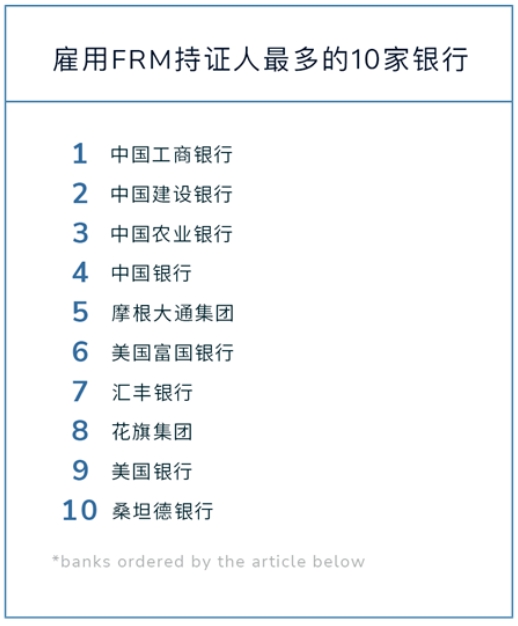 雇用FRM持证人最多的10家银行

1 中国工商银行
2 中国建设银行
3 中国农业银行
4 中国银行
5 摩根大通集团
6 美国富国银行
7 汇丰银行
8 花旗集团
9 美国银行
10 桑坦德银行

*banks ordered by the article below